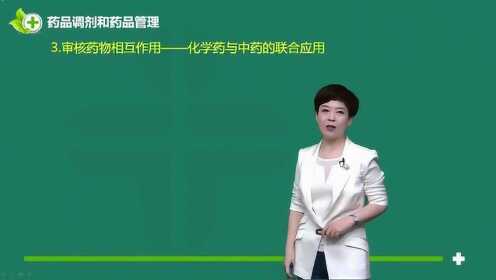 药品调剂和药品管理

3.审核药物相互作用——化学药与中药的联合应用